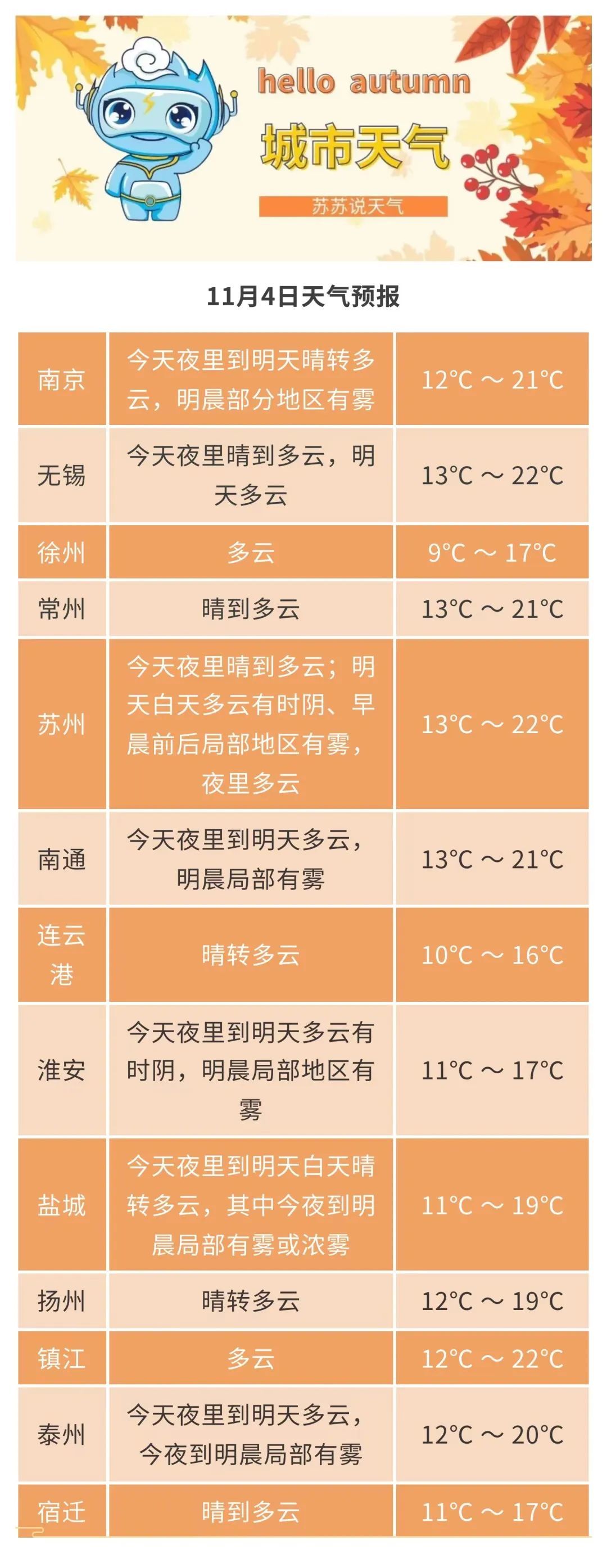 hello autumn
城市天气
苏苏说天气

11月4日天气预报

| 南京 | 今天夜里到明天晴转多云，明晨部分地区有雾 | 12°C ～ 21°C |
|---|---|---|
| 无锡 | 今天夜里晴到多云，明天多云 | 13°C ～ 22°C |
| 徐州 | 多云 | 9°C ～ 17°C |
| 常州 | 晴到多云 | 13°C ～ 21°C |
| 苏州 | 今天夜里晴到多云；明天白天多云有时阴、早晨前后局部地区有雾，夜里多云 | 13°C ～ 22°C |
| 南通 | 今天夜里到明天多云，明晨局部有雾 | 13°C ～ 21°C |
| 连云港 | 晴转多云 | 10°C ～ 16°C |
| 淮安 | 今天夜里到明天多云有时阴，明晨局部地区有雾 | 11°C ～ 17°C |
| 盐城 | 今天夜里到明天白天晴转多云，其中今夜到明晨局部有雾或浓雾 | 11°C ～ 19°C |
| 扬州 | 晴转多云 | 12°C ～ 19°C |
| 镇江 | 多云 | 12°C ～ 22°C |
| 泰州 | 今天夜里到明天多云，今夜到明晨局部有雾 | 12°C ～ 20°C |
| 宿迁 | 晴到多云 | 11°C ～ 17°C |